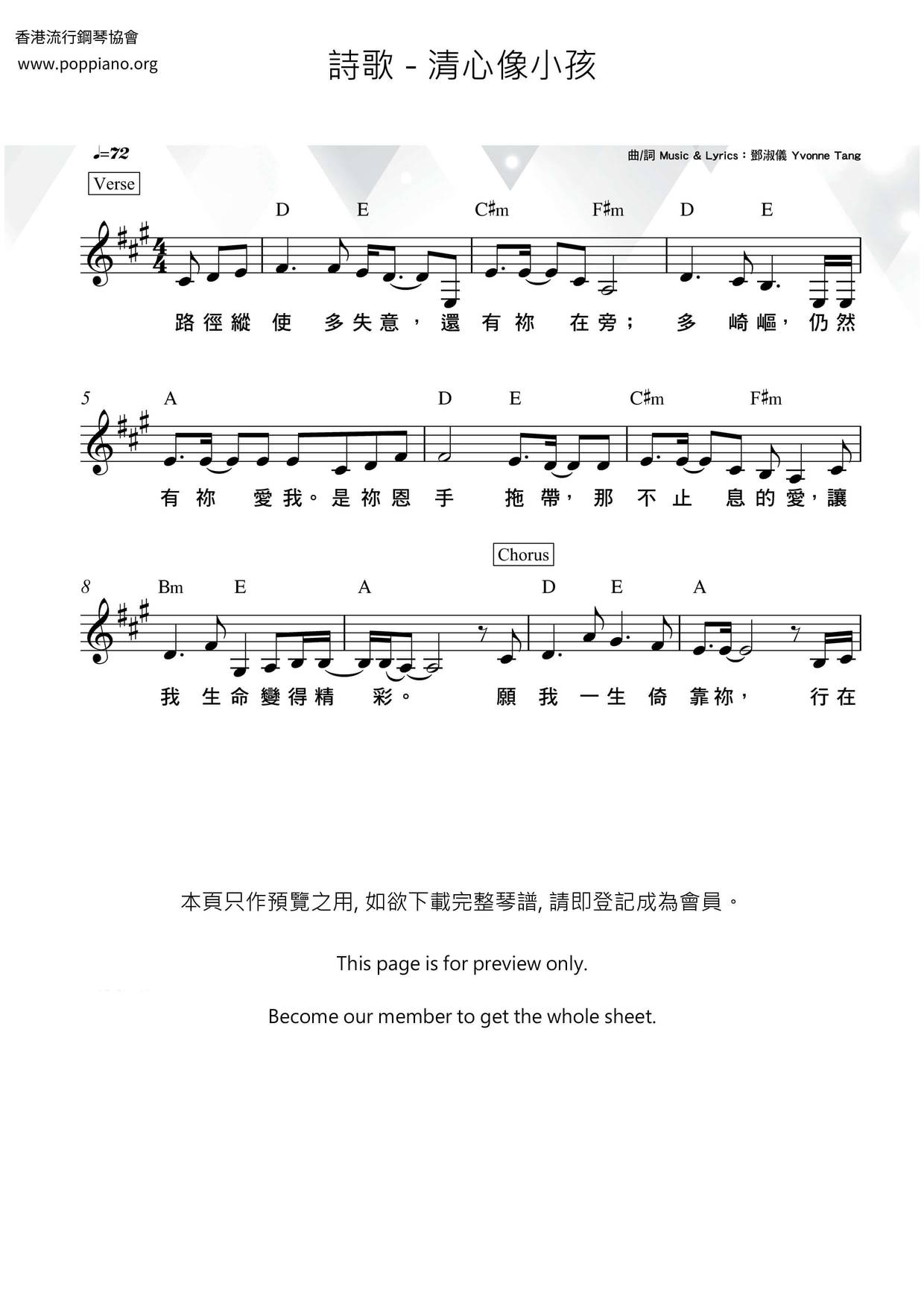 香港流行鋼琴協會
www.poppiano.org

詩歌 - 清心像小孩

♩=72

曲/詞 Music & Lyrics：鄧淑儀 Yvonne Tang

Verse

D E C♯m F♯m D E

路徑縱使多失意，還有祢在旁；多崎嶇，仍然

5 A D E C♯m F♯m

有祢愛我。是祢恩手拖帶，那不止息的愛，讓

Chorus

8 Bm E A D E A

我生命變得精彩。願我一生倚靠祢，行在

本頁只作預覽之用, 如欲下載完整琴譜, 請即登記成為會員。

This page is for preview only.

Become our member to get the whole sheet.